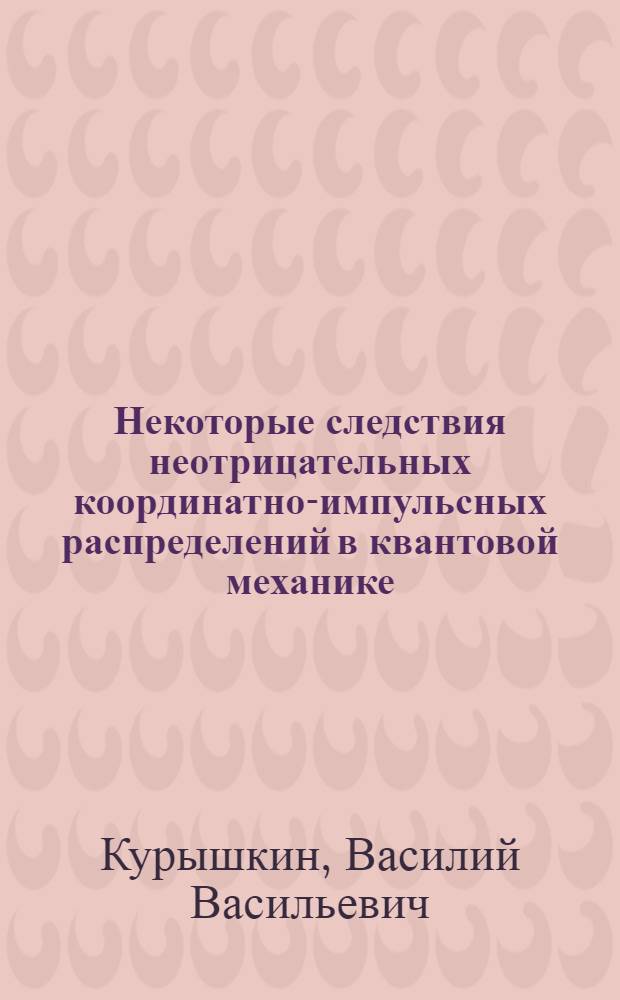 Некоторые следствия неотрицательных координатно-импульсных распределений в квантовой механике

Курышкин, Василий Васильевич